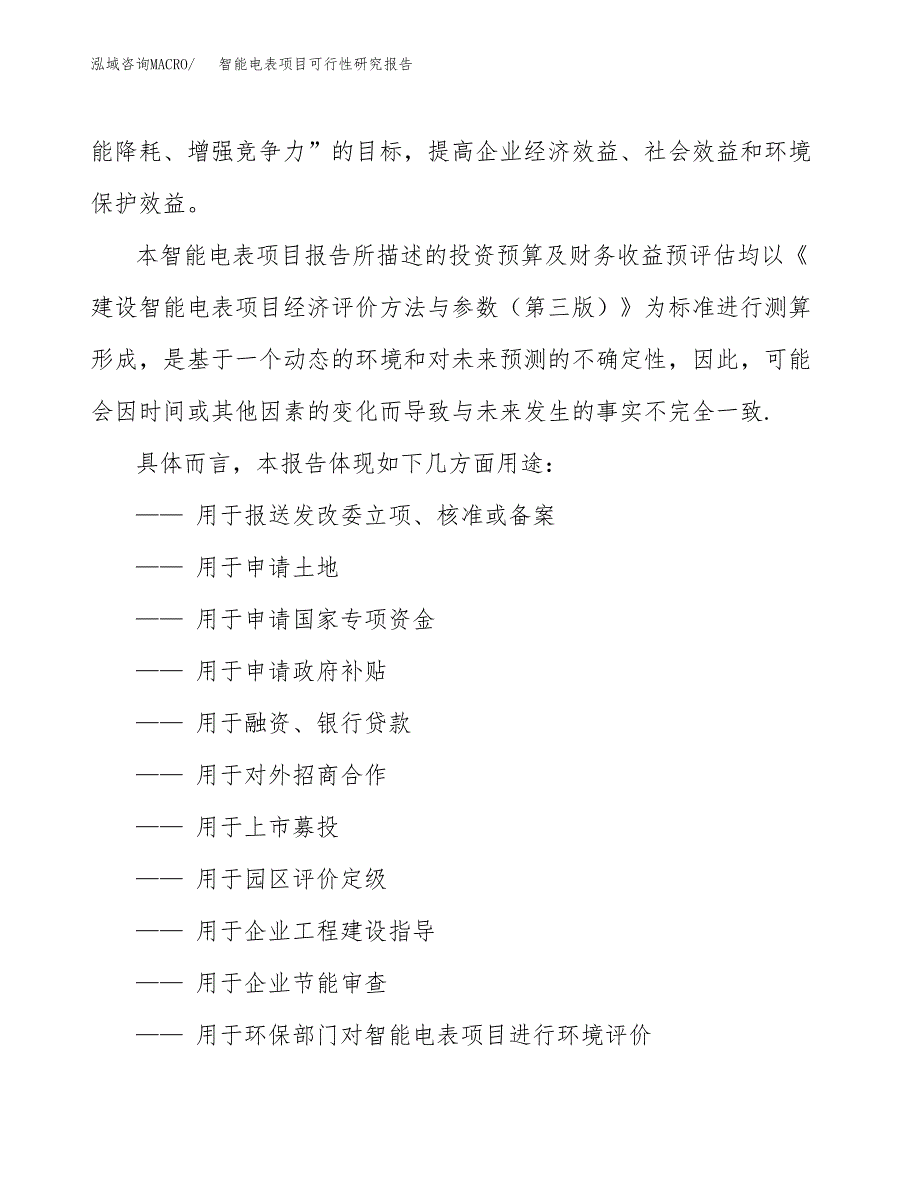 泓域咨询MACRO/　智能电表项目可行性研究报告

能降耗、增强竞争力”的目标，提高企业经济效益、社会效益和环境保护效益。

本智能电表项目报告所描述的投资预算及财务收益预评估均以《建设智能电表项目经济评价方法与参数（第三版）》为标准进行测算形成，是基于一个动态的环境和对未来预测的不确定性，因此，可能会因时间或其他因素的变化而导致与未来发生的事实不完全一致.

具体而言，本报告体现如下几方面用途：

—— 用于报送发改委立项、核准或备案

—— 用于申请土地

—— 用于申请国家专项资金

—— 用于申请政府补贴

—— 用于融资、银行贷款

—— 用于对外招商合作

—— 用于上市募投

—— 用于园区评价定级

—— 用于企业工程建设指导

—— 用于企业节能审查

—— 用于环保部门对智能电表项目进行环境评价